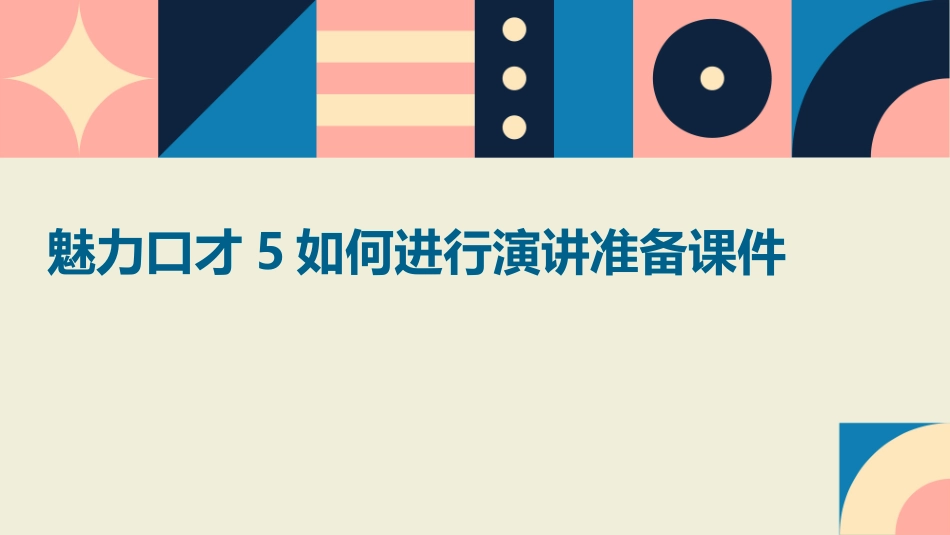 魅力口才 5 如何进行演讲准备课件